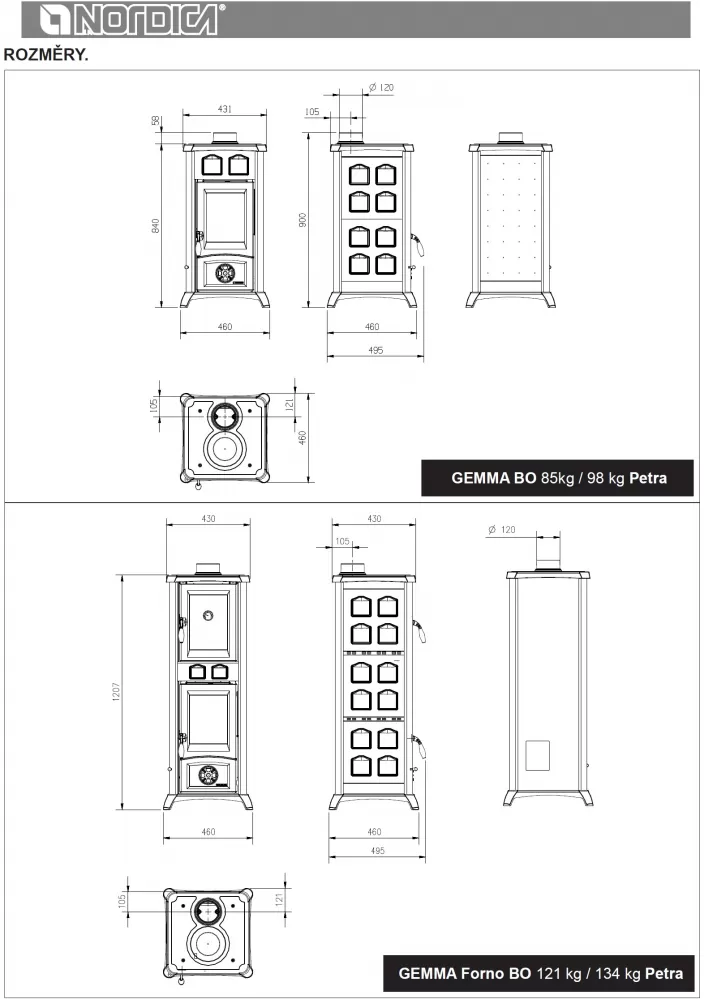 NORDICA

ROZMĚRY.

431
58
840
460
Ø 120
105
900
460
495
105
121
460

GEMMA BO 85kg / 98 kg Petra

430
1207
460
430
105
460
495
Ø 120
105
121

GEMMA Forno BO 121 kg / 134 kg Petra